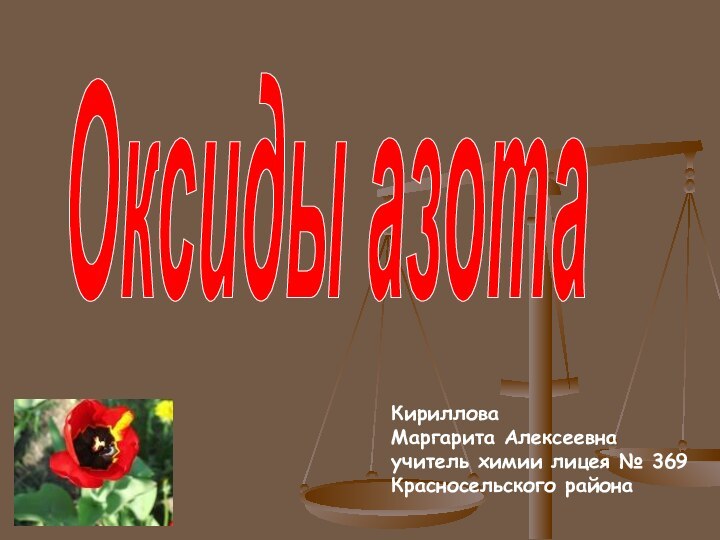 Оксиды азота

Кириллова
Маргарита Алексеевна
учитель химии лицея № 369
Красносельского района